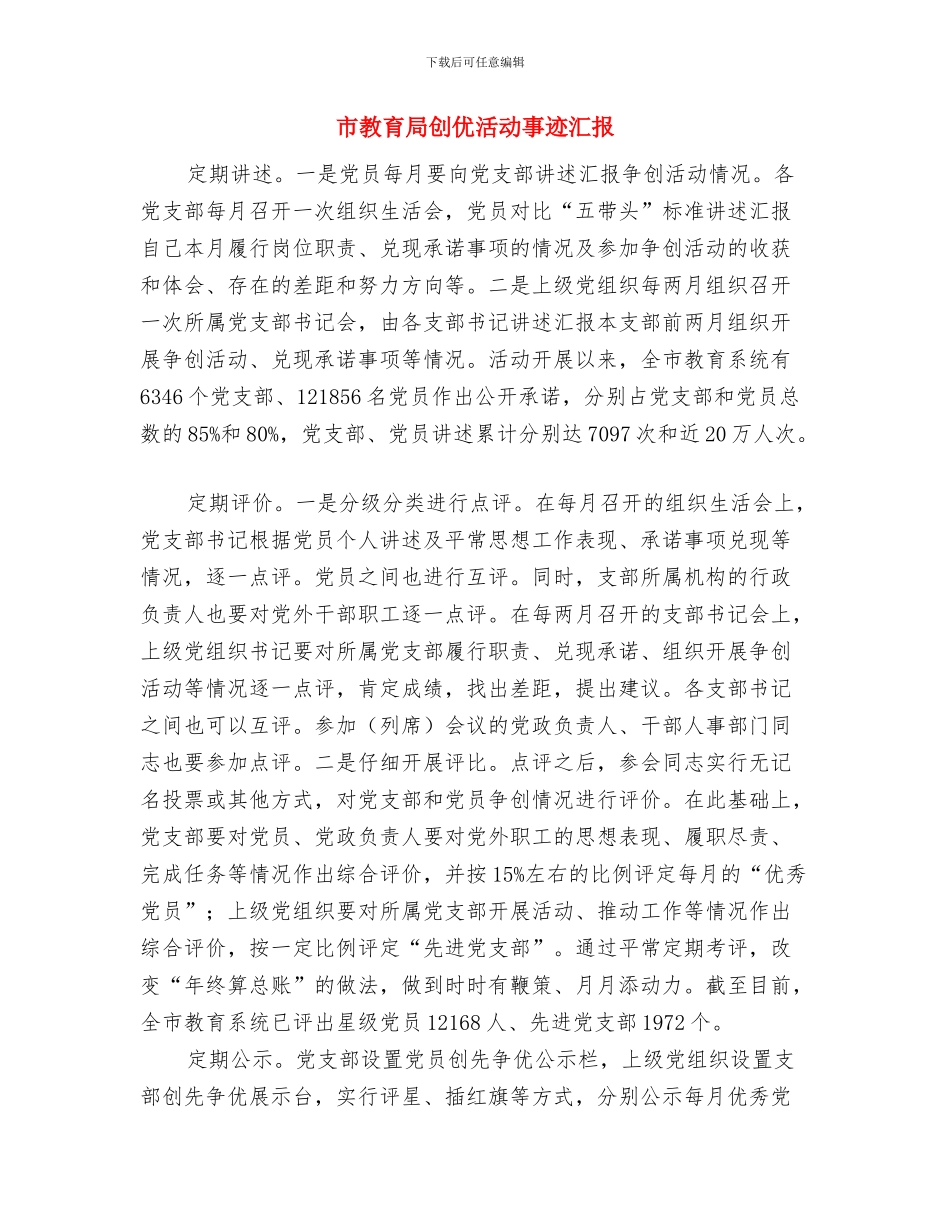 下载后可任意编辑

市教育局创优活动事迹汇报

定期讲述。一是党员每月要向党支部讲述汇报争创活动情况。各党支部每月召开一次组织生活会，党员对比“五带头”标准讲述汇报自己本月履行岗位职责、兑现承诺事项的情况及参加争创活动的收获和体会、存在的差距和努力方向等。二是上级党组织每两月组织召开一次所属党支部书记会，由各支部书记讲述汇报本支部前两月组织开展争创活动、兑现承诺事项等情况。活动开展以来，全市教育系统有6346个党支部、121856名党员作出公开承诺，分别占党支部和党员总数的85%和80%，党支部、党员讲述累计分别达7097次和近20万人次。

定期评价。一是分级分类进行点评。在每月召开的组织生活会上，党支部书记根据党员个人讲述及平常思想工作表现、承诺事项兑现等情况，逐一点评。党员之间也进行互评。同时，支部所属机构的行政负责人也要对党外干部职工逐一点评。在每两月召开的支部书记会上，上级党组织书记要对所属党支部履行职责、兑现承诺、组织开展争创活动等情况逐一点评，肯定成绩，找出差距，提出建议。各支部书记之间也可以互评。参加（列席）会议的党政负责人、干部人事部门同志也要参加点评。二是仔细开展评比。点评之后，参会同志实行无记名投票或其他方式，对党支部和党员争创情况进行评价。在此基础上，党支部要对党员、党政负责人要对党外职工的思想表现、履职尽责、完成任务等情况作出综合评价，并按15%左右的比例评定每月的“优秀党员”；上级党组织要对所属党支部开展活动、推动工作等情况作出综合评价，按一定比例评定“先进党支部”。通过平常定期考评，改变“年终算总账”的做法，做到时时有鞭策、月月添动力。截至目前，全市教育系统已评出星级党员12168人、先进党支部1972个。

定期公示。党支部设置党员创先争优公示栏，上级党组织设置支部创先争优展示台，实行评星、插红旗等方式，分别公示每月优秀党